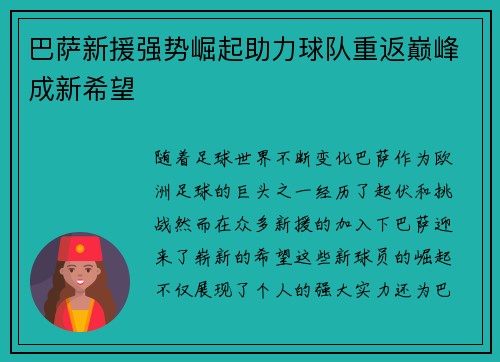 巴萨新援强势崛起助力球队重返巅峰成新希望

随着足球世界不断变化巴萨作为欧洲足球的巨头之一经历了起伏和挑战然而在众多新援的加入下巴萨迎来了崭新的希望这些新球员的崛起不仅展现了个人的强大实力还为巴